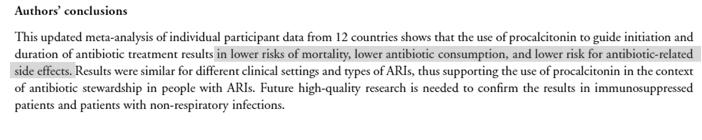 Authors' conclusions

This updated meta-analysis of individual participant data from 12 countries shows that the use of procalcitonin to guide initiation and duration of antibiotic treatment results in lower risks of mortality, lower antibiotic consumption, and lower risk for antibiotic-related side effects. Results were similar for different clinical settings and types of ARIs, thus supporting the use of procalcitonin in the context of antibiotic stewardship in people with ARIs. Future high-quality research is needed to confirm the results in immunosuppressed patients and patients with non-respiratory infections.